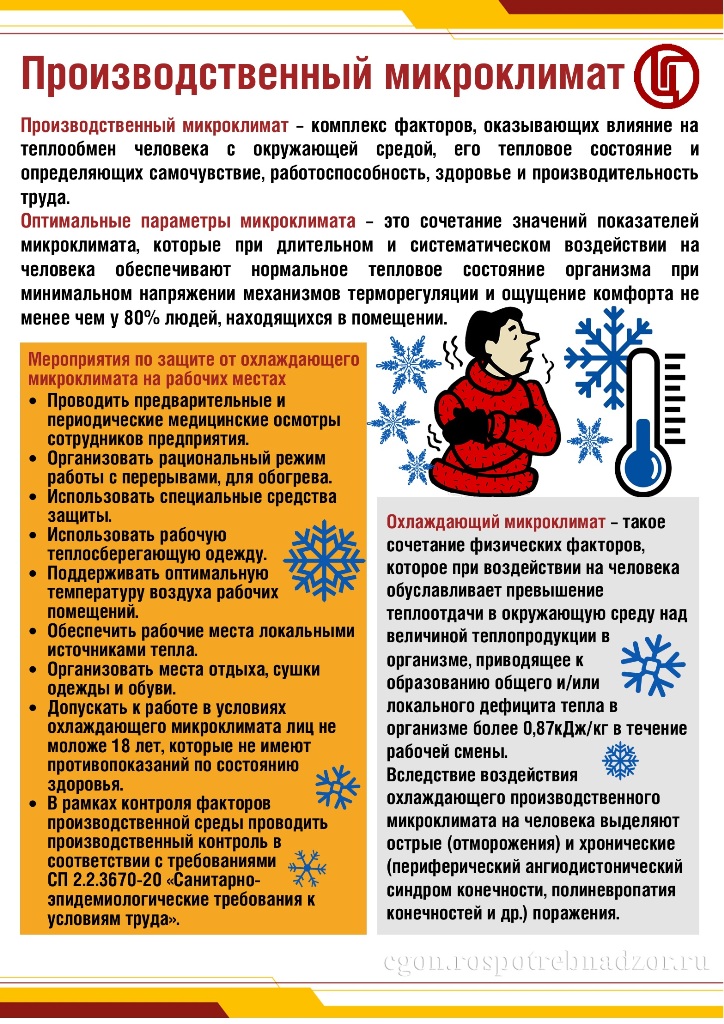 Производственный микроклимат

Производственный микроклимат – комплекс факторов, оказывающих влияние на теплообмен человека с окружающей средой, его тепловое состояние и определяющих самочувствие, работоспособность, здоровье и производительность труда.

Оптимальные параметры микроклимата – это сочетание значений показателей микроклимата, которые при длительном и систематическом воздействии на человека обеспечивают нормальное тепловое состояние организма при минимальном напряжении механизмов терморегуляции и ощущение комфорта не менее чем у 80% людей, находящихся в помещении.

Мероприятия по защите от охлаждающего микроклимата на рабочих местах

• Проводить предварительные и периодические медицинские осмотры сотрудников предприятия.
• Организовать рациональный режим работы с перерывами, для обогрева.
• Использовать специальные средства защиты.
• Использовать рабочую теплосберегающую одежду.
• Поддерживать оптимальную температуру воздуха рабочих помещений.
• Обеспечить рабочие места локальными источниками тепла.
• Организовать места отдыха, сушки одежды и обуви.
• Допускать к работе в условиях охлаждающего микроклимата лиц не моложе 18 лет, которые не имеют противопоказаний по состоянию здоровья.
• В рамках контроля факторов производственной среды проводить производственный контроль в соответствии с требованиями СП 2.2.3670-20 «Санитарно-эпидемиологические требования к условиям труда».

Охлаждающий микроклимат – такое сочетание физических факторов, которое при воздействии на человека обуславливает превышение теплоотдачи в окружающую среду над величиной теплопродукции в организме, приводящее к образованию общего и/или локального дефицита тепла в организме более 0,87кДж/кг в течение рабочей смены.
Вследствие воздействия охлаждающего производственного микроклимата на человека выделяют острые (отморожения) и хронические (периферический ангиодистонический синдром конечности, полиневропатия конечностей и др.) поражения.

cgon.rospotrebnadzor.ru